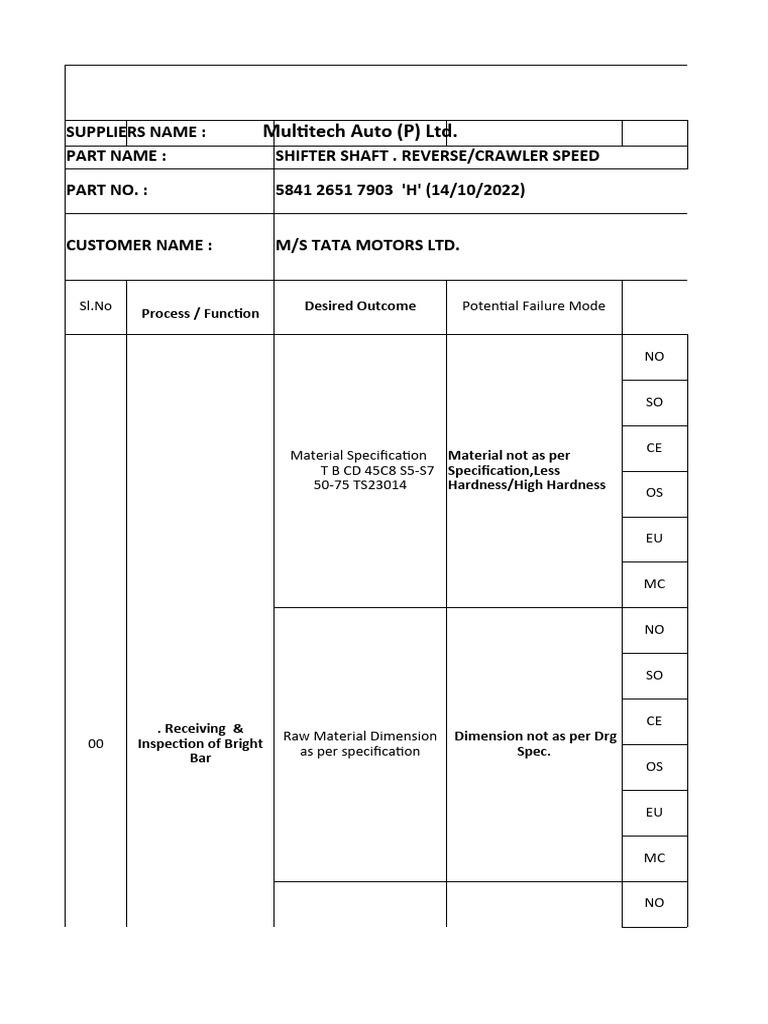 SUPPLIERS NAME : Multitech Auto (P) Ltd.

PART NAME : SHIFTER SHAFT . REVERSE/CRAWLER SPEED

PART NO. : 5841 2651 7903 'H' (14/10/2022)

CUSTOMER NAME : M/S TATA MOTORS LTD.

| Sl.No | Process / Function | Desired Outcome | Potential Failure Mode | |
|---|---|---|---|---|
| 00 | . Receiving & Inspection of Bright Bar | Material Specification T B CD 45C8 S5-S7 50-75 TS23014 | Material not as per Specification,Less Hardness/High Hardness | NO |
| | | | | SO |
| | | | | CE |
| | | | | OS |
| | | | | EU |
| | | | | MC |
| | | Raw Material Dimension as per specification | Dimension not as per Drg Spec. | NO |
| | | | | SO |
| | | | | CE |
| | | | | OS |
| | | | | EU |
| | | | | MC |
| | | | | NO |